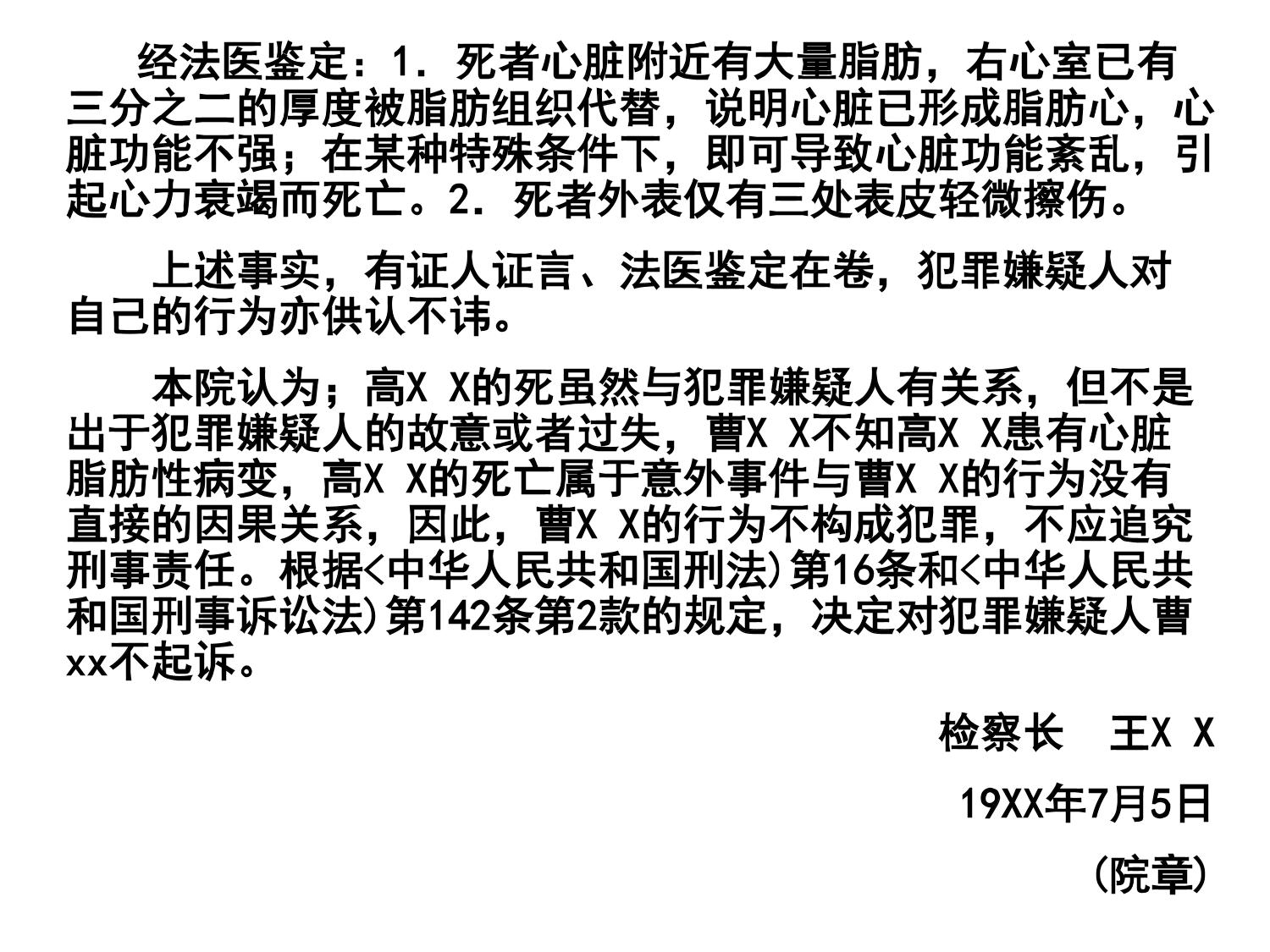 经法医鉴定：1．死者心脏附近有大量脂肪，右心室已有三分之二的厚度被脂肪组织代替，说明心脏已形成脂肪心，心脏功能不强；在某种特殊条件下，即可导致心脏功能紊乱，引起心力衰竭而死亡。2．死者外表仅有三处表皮轻微擦伤。

上述事实，有证人证言、法医鉴定在卷，犯罪嫌疑人对自己的行为亦供认不讳。

本院认为；高X X的死虽然与犯罪嫌疑人有关系，但不是出于犯罪嫌疑人的故意或者过失，曹X X不知高X X患有心脏脂肪性病变，高X X的死亡属于意外事件与曹X X的行为没有直接的因果关系，因此，曹X X的行为不构成犯罪，不应追究刑事责任。根据<中华人民共和国刑法)第16条和<中华人民共和国刑事诉讼法)第142条第2款的规定，决定对犯罪嫌疑人曹xx不起诉。

检察长　王X X

19XX年7月5日

(院章)